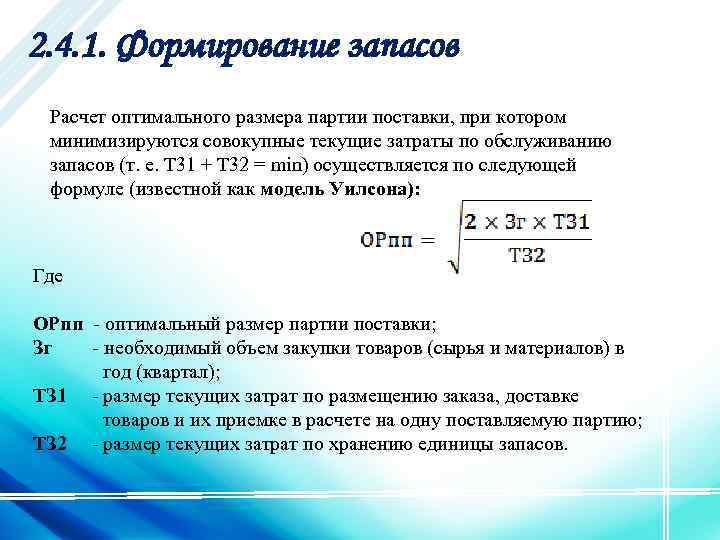 2.4.1. Формирование запасов

Расчет оптимального размера партии поставки, при котором минимизируются совокупные текущие затраты по обслуживанию запасов (т. е. ТЗ1 + ТЗ2 = min) осуществляется по следующей формуле (известной как модель Уилсона):

$ОРпп = \sqrt{\frac{2 \times Зг \times ТЗ1}{ТЗ2}}$

Где

ОРпп - оптимальный размер партии поставки;
Зг - необходимый объем закупки товаров (сырья и материалов) в год (квартал);
ТЗ1 - размер текущих затрат по размещению заказа, доставке товаров и их приемке в расчете на одну поставляемую партию;
ТЗ2 - размер текущих затрат по хранению единицы запасов.